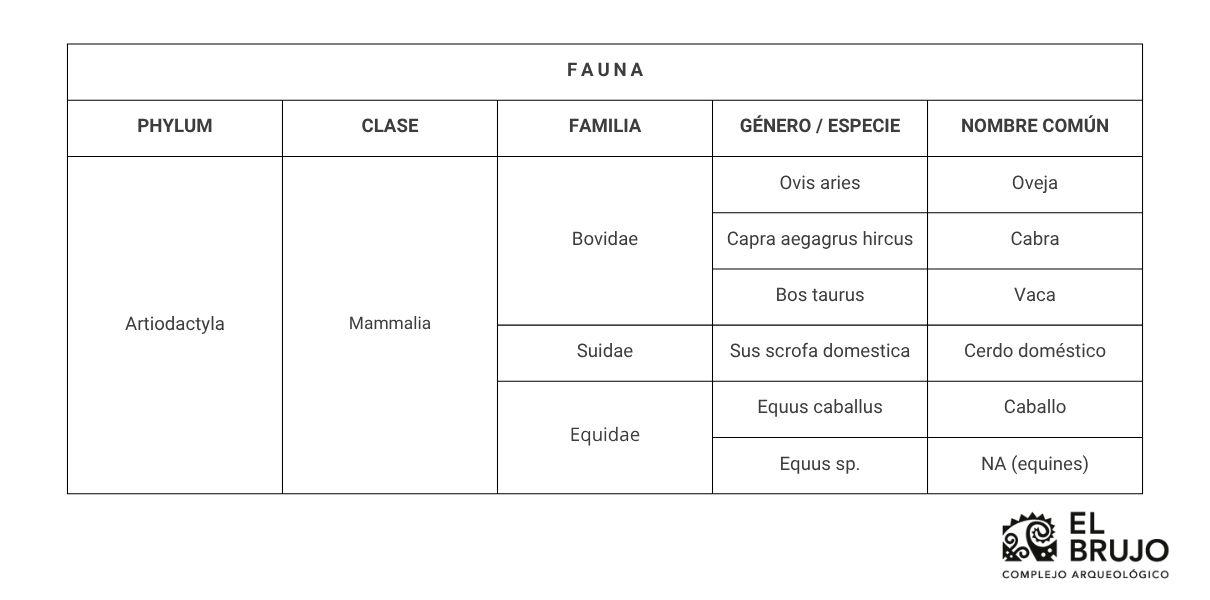 FAUNA

| PHYLUM | CLASE | FAMILIA | GÉNERO / ESPECIE | NOMBRE COMÚN |
|---|---|---|---|---|
| Artiodactyla | Mammalia | Bovidae | Ovis aries | Oveja |
| | | | Capra aegagrus hircus | Cabra |
| | | | Bos taurus | Vaca |
| | | Suidae | Sus scrofa domestica | Cerdo doméstico |
| | | Equidae | Equus caballus | Caballo |
| | | | Equus sp. | NA (equines) |

EL BRUJO
COMPLEJO ARQUEOLÓGICO